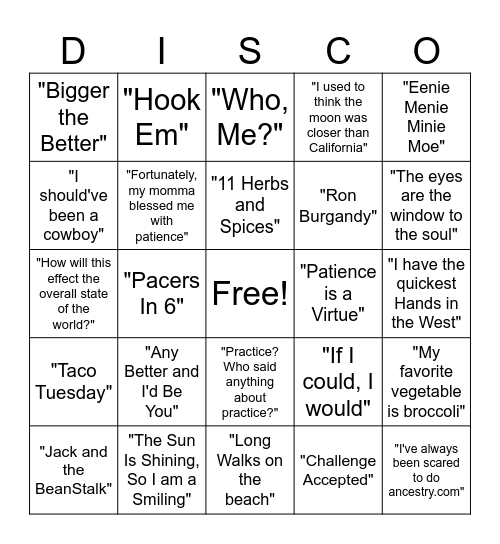 | D | I | S | C | O |
|---|---|---|---|---|
| "Bigger the Better" | "Hook Em" | "Who, Me?" | "I used to think the moon was closer than California" | "Eenie Menie Minie Moe" |
| "I should've been a cowboy" | "Fortunately, my momma blessed me with patience" | "11 Herbs and Spices" | "Ron Burgandy" | "The eyes are the window to the soul" |
| "How will this effect the overall state of the world?" | "Pacers In 6" | Free! | "Patience is a Virtue" | "I have the quickest Hands in the West" |
| "Taco Tuesday" | "Any Better and I'd Be You" | "Practice? Who said anything about practice?" | "If I could, I would" | "My favorite vegetable is broccoli" |
| "Jack and the BeanStalk" | "The Sun Is Shining, So I am a Smiling" | "Long Walks on the beach" | "Challenge Accepted" | "I've always been scared to do ancestry.com" |